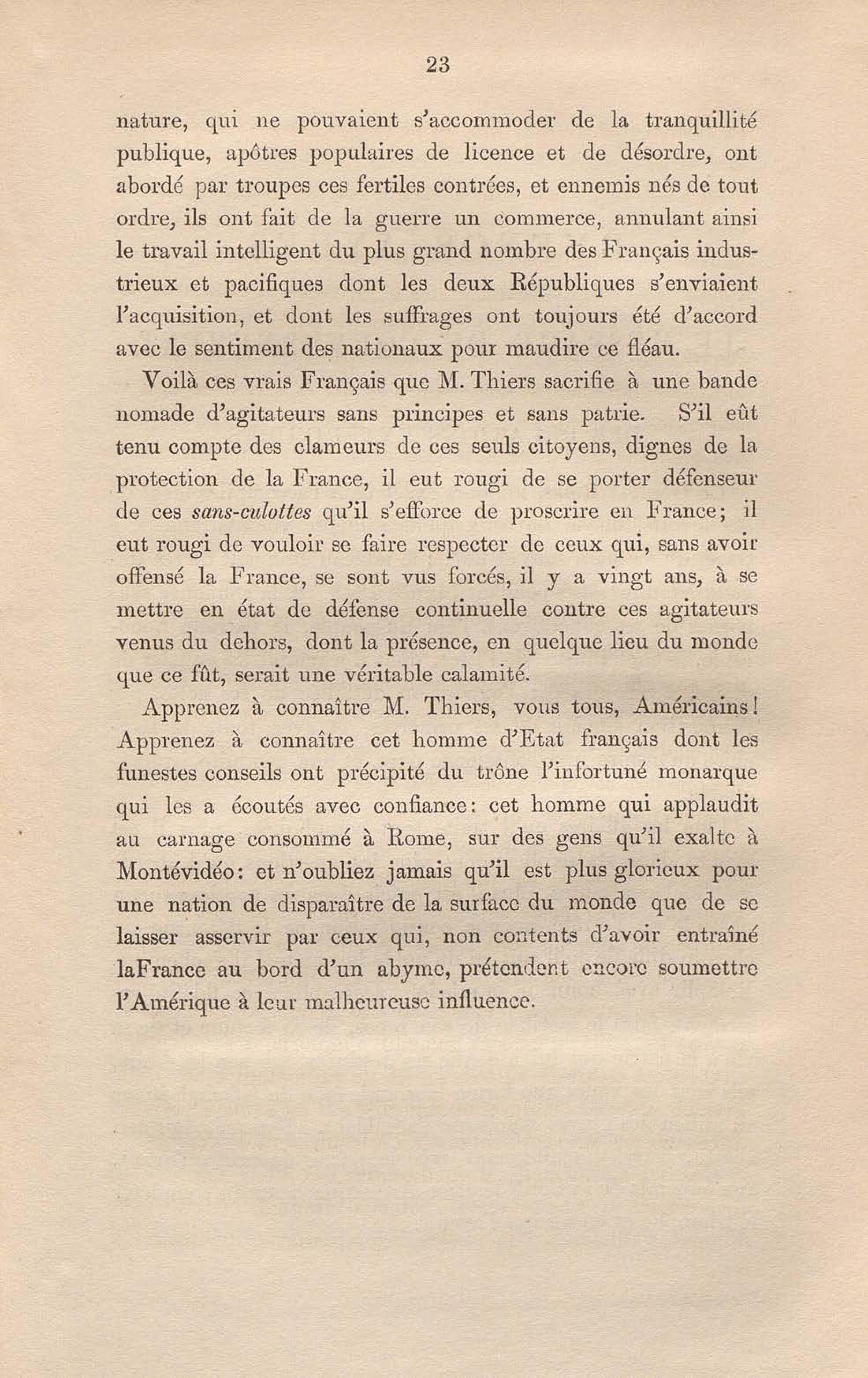 23

nature, qui ne pouvaient s'accommoder de la tranquillité publique, apôtres populaires de licence et de désordre, ont abordé par troupes ces fertiles contrées, et ennemis nés de tout ordre, ils ont fait de la guerre un commerce, annulant ainsi le travail intelligent du plus grand nombre des Français industrieux et pacifiques dont les deux Républiques s'enviaient l'acquisition, et dont les suffrages ont toujours été d'accord avec le sentiment des nationaux pour maudire ce fléau.

Voilà ces vrais Français que M. Thiers sacrifie à une bande nomade d'agitateurs sans principes et sans patrie. S'il eût tenu compte des clameurs de ces seuls citoyens, dignes de la protection de la France, il eut rougi de se porter défenseur de ces sans-culottes qu'il s'efforce de proscrire en France; il eut rougi de vouloir se faire respecter de ceux qui, sans avoir offensé la France, se sont vus forcés, il y a vingt ans, à se mettre en état de défense continuelle contre ces agitateurs venus du dehors, dont la présence, en quelque lieu du monde que ce fût, serait une véritable calamité.

Apprenez à connaître M. Thiers, vous tous, Américains! Apprenez à connaître cet homme d'Etat français dont les funestes conseils ont précipité du trône l'infortuné monarque qui les a écoutés avec confiance: cet homme qui applaudit au carnage consommé à Rome, sur des gens qu'il exalte à Montévidéo: et n'oubliez jamais qu'il est plus glorieux pour une nation de disparaître de la surface du monde que de se laisser asservir par ceux qui, non contents d'avoir entraîné laFrance au bord d'un abyme, prétendent encore soumettre l'Amérique à leur malheureuse influence.